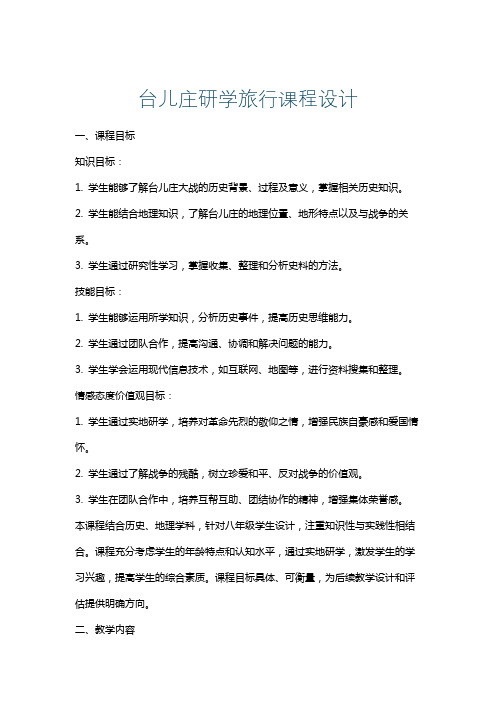 台儿庄研学旅行课程设计

一、课程目标

知识目标：

1. 学生能够了解台儿庄大战的历史背景、过程及意义，掌握相关历史知识。

2. 学生能结合地理知识，了解台儿庄的地理位置、地形特点以及与战争的关系。

3. 学生通过研究性学习，掌握收集、整理和分析史料的方法。

技能目标：

1. 学生能够运用所学知识，分析历史事件，提高历史思维能力。

2. 学生通过团队合作，提高沟通、协调和解决问题的能力。

3. 学生学会运用现代信息技术，如互联网、地图等，进行资料搜集和整理。

情感态度价值观目标：

1. 学生通过实地研学，培养对革命先烈的敬仰之情，增强民族自豪感和爱国情怀。

2. 学生通过了解战争的残酷，树立珍爱和平、反对战争的价值观。

3. 学生在团队合作中，培养互帮互助、团结协作的精神，增强集体荣誉感。

本课程结合历史、地理学科，针对八年级学生设计，注重知识性与实践性相结合。课程充分考虑学生的年龄特点和认知水平，通过实地研学，激发学生的学习兴趣，提高学生的综合素质。课程目标具体、可衡量，为后续教学设计和评估提供明确方向。

二、教学内容